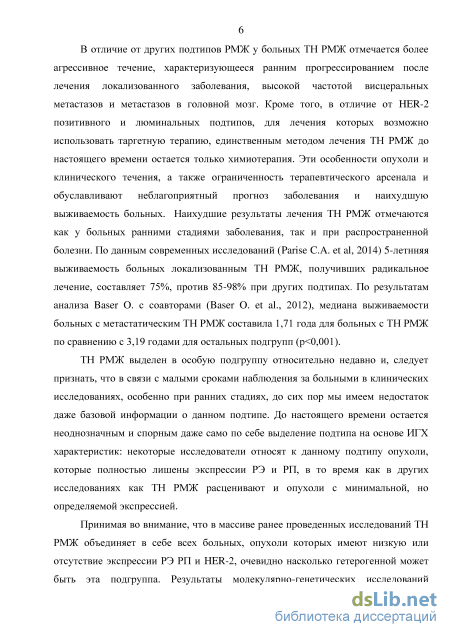 6

В отличие от других подтипов РМЖ у больных ТН РМЖ отмечается более агрессивное течение, характеризующееся ранним прогрессированием после лечения локализованного заболевания, высокой частотой висцеральных метастазов и метастазов в головной мозг. Кроме того, в отличие от HER-2 позитивного и люминальных подтипов, для лечения которых возможно использовать таргетную терапию, единственным методом лечения ТН РМЖ до настоящего времени остается только химиотерапия. Эти особенности опухоли и клинического течения, а также ограниченность терапевтического арсенала и обуславливают неблагоприятный прогноз заболевания и наихудшую выживаемость больных. Наихудшие результаты лечения ТН РМЖ отмечаются как у больных ранними стадиями заболевания, так и при распространенной болезни. По данным современных исследований (Parise C.A. et al, 2014) 5-летняя выживаемость больных локализованным ТН РМЖ, получивших радикальное лечение, составляет 75%, против 85-98% при других подтипах. По результатам анализа Baser O. с соавторами (Baser O. et al., 2012), медиана выживаемости больных с метастатическим ТН РМЖ составила 1,71 года для больных с ТН РМЖ по сравнению с 3,19 годами для остальных подгрупп (p<0,001).

ТН РМЖ выделен в особую подгруппу относительно недавно и, следует признать, что в связи с малыми сроками наблюдения за больными в клинических исследованиях, особенно при ранних стадиях, до сих пор мы имеем недостаток даже базовой информации о данном подтипе. До настоящего времени остается неоднозначным и спорным даже само по себе выделение подтипа на основе ИГХ характеристик: некоторые исследователи относят к данному подтипу опухоли, которые полностью лишены экспрессии РЭ и РП, в то время как в других исследованиях как ТН РМЖ расценивают и опухоли с минимальной, но определяемой экспрессией.

Принимая во внимание, что в массиве ранее проведенных исследований ТН РМЖ объединяет в себе всех больных, опухоли которых имеют низкую или отсутствие экспрессии РЭ РП и HER-2, очевидно насколько гетерогенной может быть эта подгруппа. Результаты молекулярно-генетических исследований

dsLib.net
библиотека диссертаций